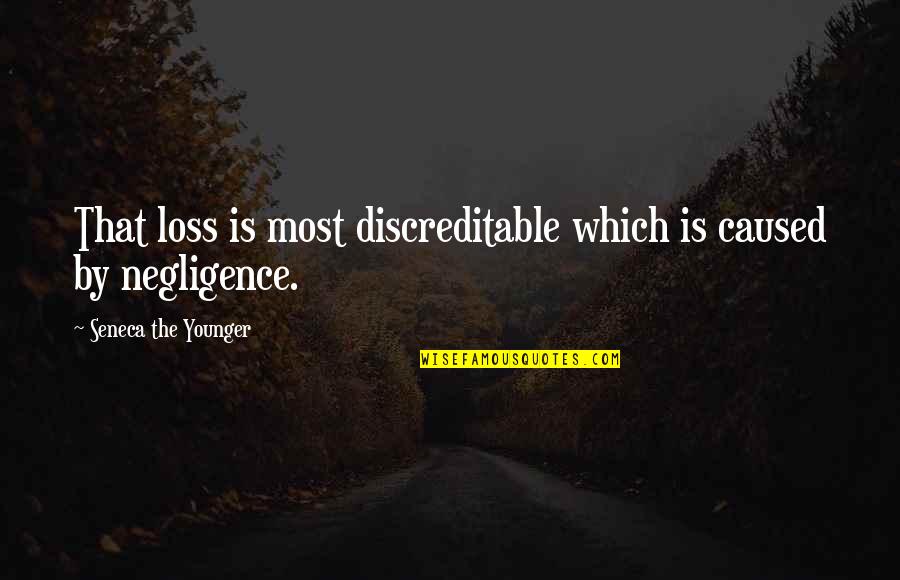 That loss is most discreditable which is caused by negligence.

~ Seneca the Younger

WISEFAMOUSQUOTES.COM